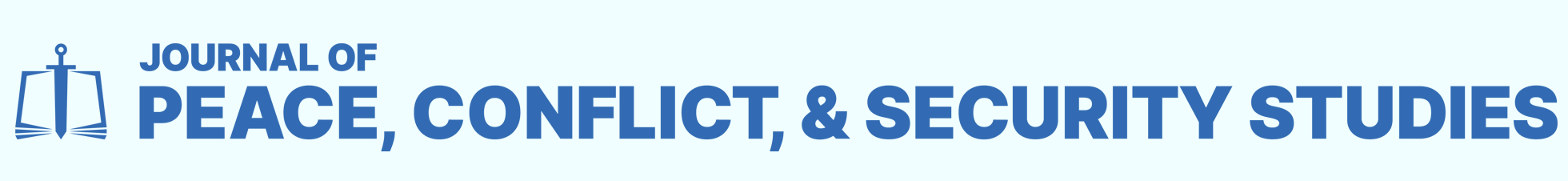 JOURNAL OF
PEACE, CONFLICT, & SECURITY STUDIES